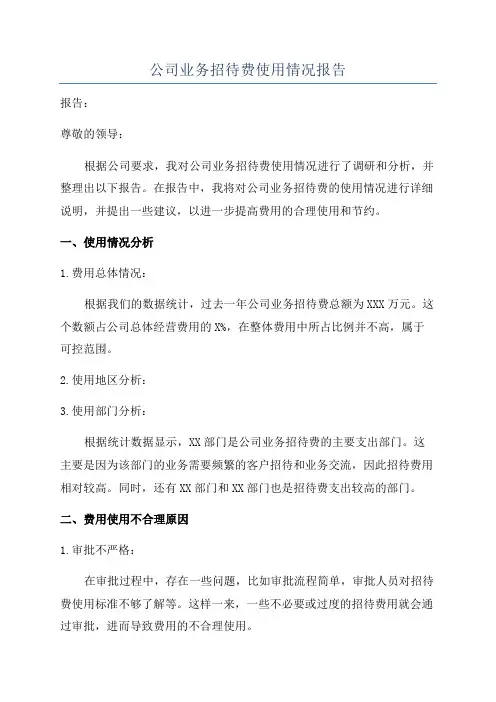 公司业务招待费使用情况报告

报告：

尊敬的领导：

根据公司要求，我对公司业务招待费使用情况进行了调研和分析，并整理出以下报告。在报告中，我将对公司业务招待费的使用情况进行详细说明，并提出一些建议，以进一步提高费用的合理使用和节约。

一、使用情况分析

1.费用总体情况：

根据我们的数据统计，过去一年公司业务招待费总额为XXX万元。这个数额占公司总体经营费用的X%，在整体费用中所占比例并不高，属于可控范围。

2.使用地区分析：

3.使用部门分析：

根据统计数据显示，XX部门是公司业务招待费的主要支出部门。这主要是因为该部门的业务需要频繁的客户招待和业务交流，因此招待费用相对较高。同时，还有XX部门和XX部门也是招待费支出较高的部门。

二、费用使用不合理原因

1.审批不严格：

在审批过程中，存在一些问题，比如审批流程简单，审批人员对招待费使用标准不够了解等。这样一来，一些不必要或过度的招待费用就会通过审批，进而导致费用的不合理使用。